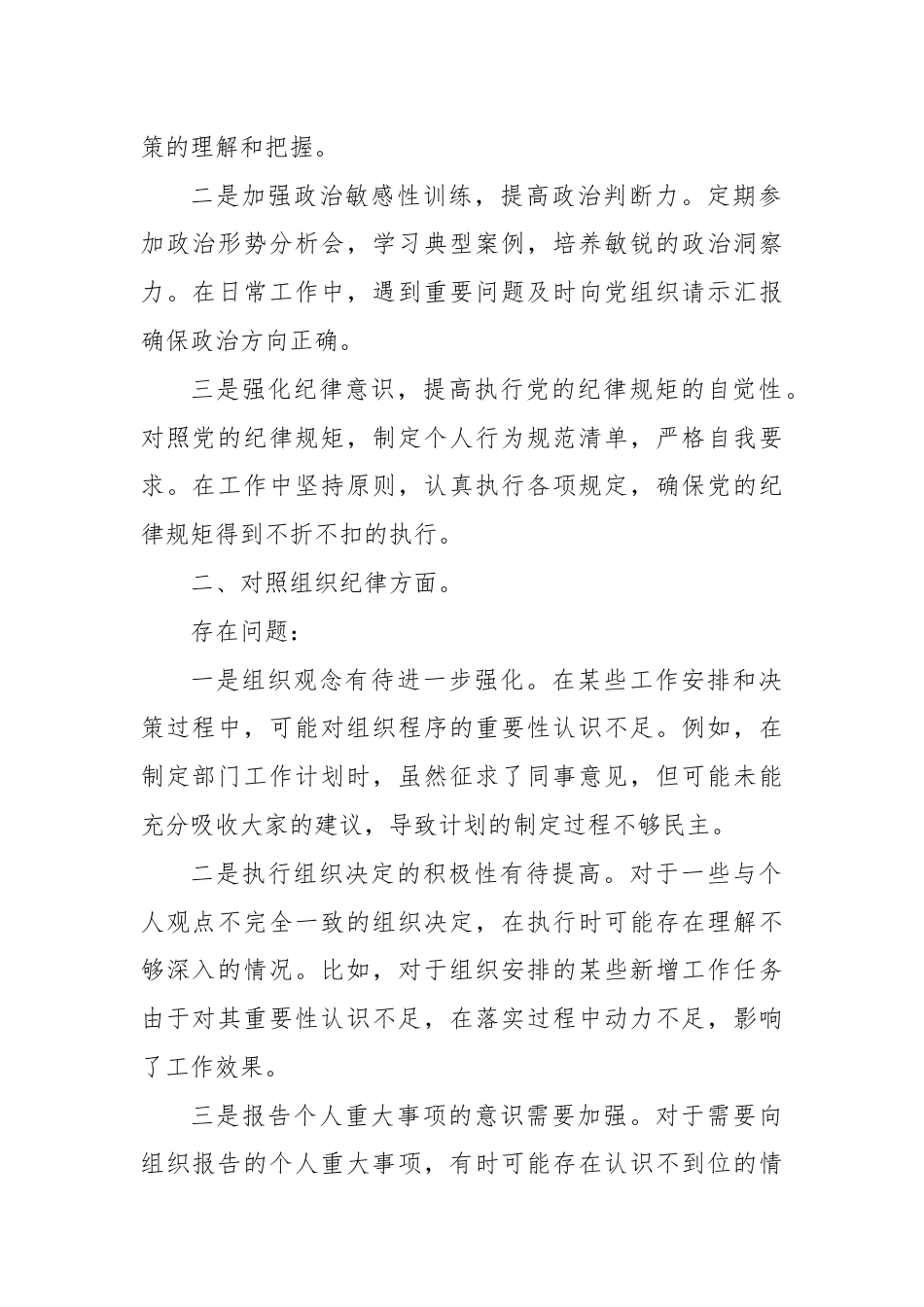 策的理解和把握。

二是加强政治敏感性训练，提高政治判断力。定期参加政治形势分析会，学习典型案例，培养敏锐的政治洞察力。在日常工作中，遇到重要问题及时向党组织请示汇报确保政治方向正确。

三是强化纪律意识，提高执行党的纪律规矩的自觉性。对照党的纪律规矩，制定个人行为规范清单，严格自我要求。在工作中坚持原则，认真执行各项规定，确保党的纪律规矩得到不折不扣的执行。

二、对照组织纪律方面。

存在问题：

一是组织观念有待进一步强化。在某些工作安排和决策过程中，可能对组织程序的重要性认识不足。例如，在制定部门工作计划时，虽然征求了同事意见，但可能未能充分吸收大家的建议，导致计划的制定过程不够民主。

二是执行组织决定的积极性有待提高。对于一些与个人观点不完全一致的组织决定，在执行时可能存在理解不够深入的情况。比如，对于组织安排的某些新增工作任务由于对其重要性认识不足，在落实过程中动力不足，影响了工作效果。

三是报告个人重大事项的意识需要加强。对于需要向组织报告的个人重大事项，有时可能存在认识不到位的情